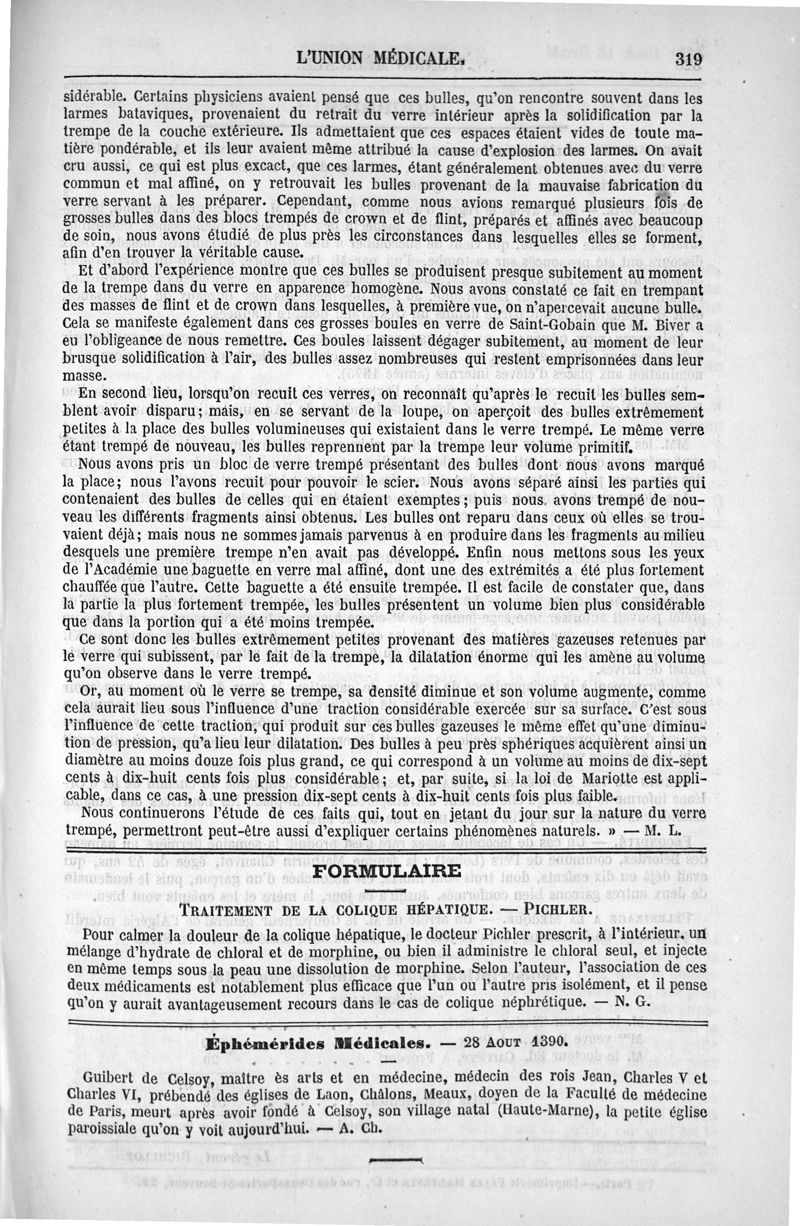 L'UNION MÉDICALE. 319

sidérable. Certains physiciens avaient pensé que ces bulles, qu'on rencontre souvent dans les larmes bataviques, provenaient du retrait du verre intérieur après la solidification par la trempe de la couche extérieure. Ils admettaient que ces espaces étaient vides de toute matière pondérable, et ils leur avaient même attribué la cause d'explosion des larmes. On avait cru aussi, ce qui est plus excact, que ces larmes, étant généralement obtenues avec du verre commun et mal affiné, on y retrouvait les bulles provenant de la mauvaise fabrication du verre servant à les préparer. Cependant, comme nous avions remarqué plusieurs fois de grosses bulles dans des blocs trempés de crown et de flint, préparés et affinés avec beaucoup de soin, nous avons étudié de plus près les circonstances dans lesquelles elles se forment, afin d'en trouver la véritable cause.

Et d'abord l'expérience montre que ces bulles se produisent presque subitement au moment de la trempe dans du verre en apparence homogène. Nous avons constaté ce fait en trempant des masses de flint et de crown dans lesquelles, à première vue, on n'apercevait aucune bulle. Cela se manifeste également dans ces grosses boules en verre de Saint-Gobain que M. Biver a eu l'obligeance de nous remettre. Ces boules laissent dégager subitement, au moment de leur brusque solidification à l'air, des bulles assez nombreuses qui restent emprisonnées dans leur masse.

En second lieu, lorsqu'on recuit ces verres, on reconnaît qu'après le recuit les bulles semblent avoir disparu; mais, en se servant de la loupe, on aperçoit des bulles extrêmement petites à la place des bulles volumineuses qui existaient dans le verre trempé. Le même verre étant trempé de nouveau, les bulles reprennent par la trempe leur volume primitif.

Nous avons pris un bloc de verre trempé présentant des bulles dont nous avons marqué la place; nous l'avons recuit pour pouvoir le scier. Nous avons séparé ainsi les parties qui contenaient des bulles de celles qui en étaient exemptes; puis nous avons trempé de nouveau les différents fragments ainsi obtenus. Les bulles ont reparu dans ceux où elles se trouvaient déjà; mais nous ne sommes jamais parvenus à en produire dans les fragments au milieu desquels une première trempe n'en avait pas développé. Enfin nous mettons sous les yeux de l'Académie une baguette en verre mal affiné, dont une des extrémités a été plus fortement chauffée que l'autre. Cette baguette a été ensuite trempée. Il est facile de constater que, dans la partie la plus fortement trempée, les bulles présentent un volume bien plus considérable que dans la portion qui a été moins trempée.

Ce sont donc les bulles extrêmement petites provenant des matières gazeuses retenues par le verre qui subissent, par le fait de la trempe, la dilatation énorme qui les amène au volume qu'on observe dans le verre trempé.

Or, au moment où le verre se trempe, sa densité diminue et son volume augmente, comme cela aurait lieu sous l'influence d'une traction considérable exercée sur sa surface. C'est sous l'influence de cette traction, qui produit sur ces bulles gazeuses le même effet qu'une diminution de pression, qu'a lieu leur dilatation. Des bulles à peu près sphériques acquièrent ainsi un diamètre au moins douze fois plus grand, ce qui correspond à un volume au moins de dix-sept cents à dix-huit cents fois plus considérable; et, par suite, si la loi de Mariotte est applicable, dans ce cas, à une pression dix-sept cents à dix-huit cents fois plus faible.

Nous continuerons l'étude de ces faits qui, tout en jetant du jour sur la nature du verre trempé, permettront peut-être aussi d'expliquer certains phénomènes naturels. » — M. L.

FORMULAIRE

TRAITEMENT DE LA COLIQUE HÉPATIQUE. — PICHLER.

Pour calmer la douleur de la colique hépatique, le docteur Pichler prescrit, à l'intérieur, un mélange d'hydrate de chloral et de morphine, ou bien il administre le chloral seul, et injecte en même temps sous la peau une dissolution de morphine. Selon l'auteur, l'association de ces deux médicaments est notablement plus efficace que l'un ou l'autre pris isolément, et il pense qu'on y aurait avantageusement recours dans le cas de colique néphrétique. — N. G.

Éphémérides Médicales. — 28 AOUT 1390.

Guibert de Celsoy, maître ès arts et en médecine, médecin des rois Jean, Charles V et Charles VI, prébendé des églises de Laon, Châlons, Meaux, doyen de la Faculté de médecine de Paris, meurt après avoir fondé à Celsoy, son village natal (Haute-Marne), la petite église paroissiale qu'on y voit aujourd'hui. — A. Ch.